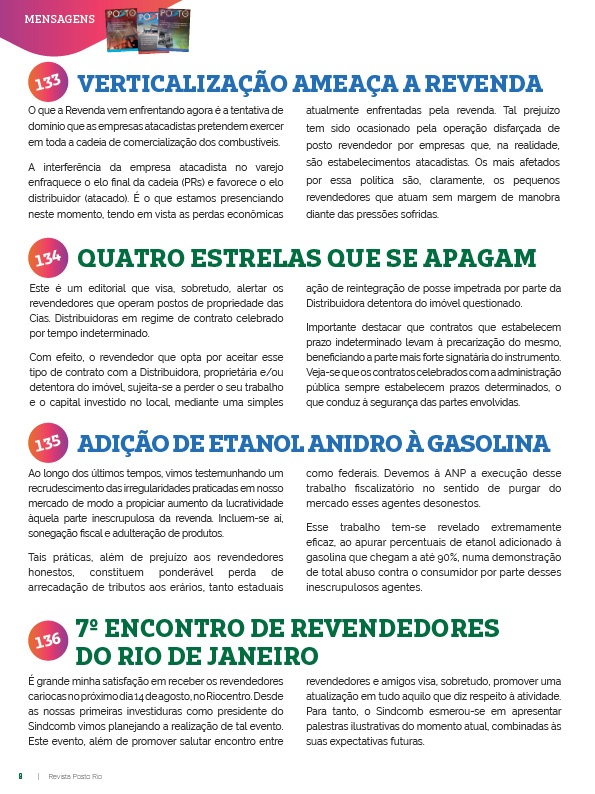 MENSAGENS

133 VERTICALIZAÇÃO AMEAÇA A REVENDA

O que a Revenda vem enfrentando agora é a tentativa de domínio que as empresas atacadistas pretendem exercer em toda a cadeia de comercialização dos combustíveis.

A interferência da empresa atacadista no varejo enfraquece o elo final da cadeia (PRs) e favorece o elo distribuidor (atacado). É o que estamos presenciando neste momento, tendo em vista as perdas econômicas atualmente enfrentadas pela revenda. Tal prejuízo tem sido ocasionado pela operação disfarçada de posto revendedor por empresas que, na realidade, são estabelecimentos atacadistas. Os mais afetados por essa política são, claramente, os pequenos revendedores que atuam sem margem de manobra diante das pressões sofridas.

134 QUATRO ESTRELAS QUE SE APAGAM

Este é um editorial que visa, sobretudo, alertar os revendedores que operam postos de propriedade das Cias. Distribuidoras em regime de contrato celebrado por tempo indeterminado.

Com efeito, o revendedor que opta por aceitar esse tipo de contrato com a Distribuidora, proprietária e/ou detentora do imóvel, sujeita-se a perder o seu trabalho e o capital investido no local, mediante uma simples ação de reintegração de posse impetrada por parte da Distribuidora detentora do imóvel questionado.

Importante destacar que contratos que estabelecem prazo indeterminado levam à precarização do mesmo, beneficiando a parte mais forte signatária do instrumento. Veja-se que os contratos celebrados com a administração pública sempre estabelecem prazos determinados, o que conduz à segurança das partes envolvidas.

135 ADIÇÃO DE ETANOL ANIDRO À GASOLINA

Ao longo dos últimos tempos, vimos testemunhando um recrudescimento das irregularidades praticadas em nosso mercado de modo a propiciar aumento da lucratividade àquela parte inescrupulosa da revenda. Incluem-se aí, sonegação fiscal e adulteração de produtos.

Tais práticas, além de prejuízo aos revendedores honestos, constituem ponderável perda de arrecadação de tributos aos erários, tanto estaduais como federais. Devemos à ANP a execução desse trabalho fiscalizatório no sentido de purgar do mercado esses agentes desonestos.

Esse trabalho tem-se revelado extremamente eficaz, ao apurar percentuais de etanol adicionado à gasolina que chegam a até 90%, numa demonstração de total abuso contra o consumidor por parte desses inescrupulosos agentes.

136 7º ENCONTRO DE REVENDEDORES DO RIO DE JANEIRO

É grande minha satisfação em receber os revendedores cariocas no próximo dia 14 de agosto, no Riocentro. Desde as nossas primeiras investiduras como presidente do Sindcomb vimos planejando a realização de tal evento. Este evento, além de promover salutar encontro entre revendedores e amigos visa, sobretudo, promover uma atualização em tudo aquilo que diz respeito à atividade. Para tanto, o Sindcomb esmerou-se em apresentar palestras ilustrativas do momento atual, combinadas às suas expectativas futuras.

8 | Revista Posto Rio